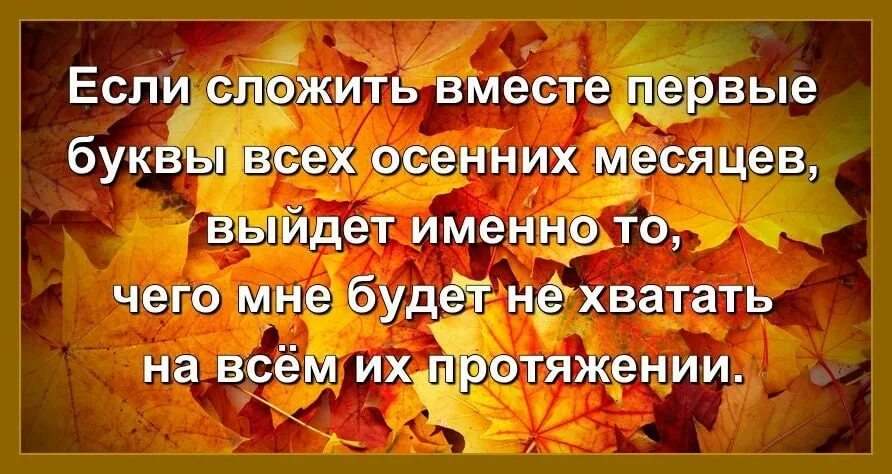 Если сложить вместе первые буквы всех осенних месяцев, выйдет именно то, чего мне будет не хватать на всём их протяжении.